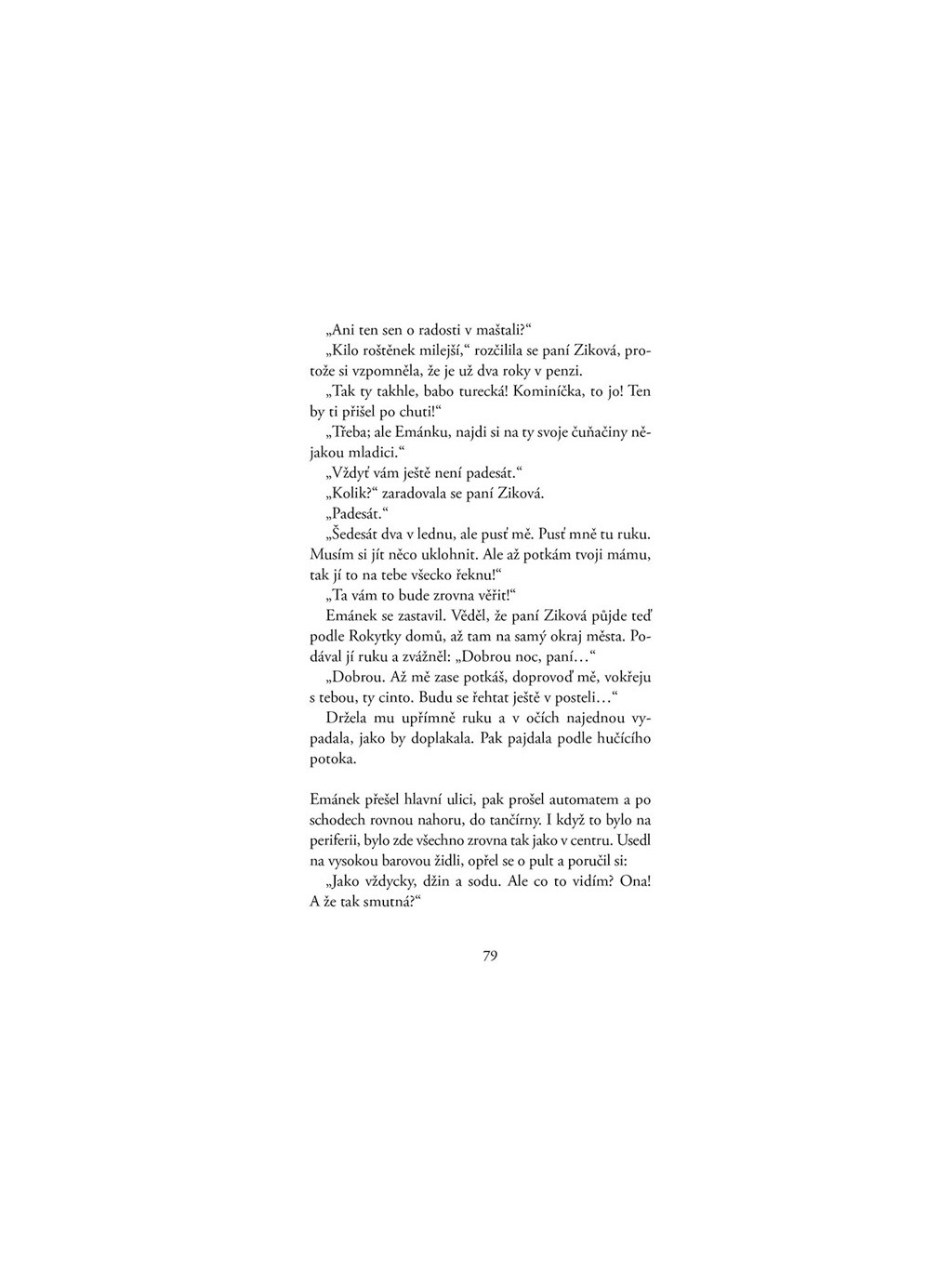 „Ani ten sen o radosti v maštali?“

„Kilo roštěnek milejší,“ rozčilila se paní Ziková, protože si vzpomněla, že je už dva roky v penzi.

„Tak ty takhle, babo turecká! Kominíčka, to jo! Ten by ti přišel po chuti!“

„Třeba; ale Emánku, najdi si na ty svoje čuňačiny nějakou mladici.“

„Vždyť vám ještě není padesát.“

„Kolik?“ zaradovala se paní Ziková.

„Padesát.“

„Šedesát dva v lednu, ale pusť mě. Pusť mně tu ruku. Musím si jít něco uklohnit. Ale až potkám tvoji mámu, tak jí to na tebe všecko řeknu!“

„Ta vám to bude zrovna věřit!“

Emánek se zastavil. Věděl, že paní Ziková půjde teď podle Rokytky domů, až tam na samý okraj města. Podával jí ruku a zvážněl: „Dobrou noc, paní…“

„Dobrou. Až mě zase potkáš, doprovoď mě, vokřeju s tebou, ty cinto. Budu se řehtat ještě v posteli…“

Držela mu upřímně ruku a v očích najednou vypadala, jako by doplakala. Pak pajdala podle hučícího potoka.

Emánek přešel hlavní ulici, pak prošel automatem a po schodech rovnou nahoru, do tančírny. I když to bylo na periferii, bylo zde všechno zrovna tak jako v centru. Usedl na vysokou barovou židli, opřel se o pult a poručil si:

„Jako vždycky, džin a sodu. Ale co to vidím? Ona! A že tak smutná?“

79